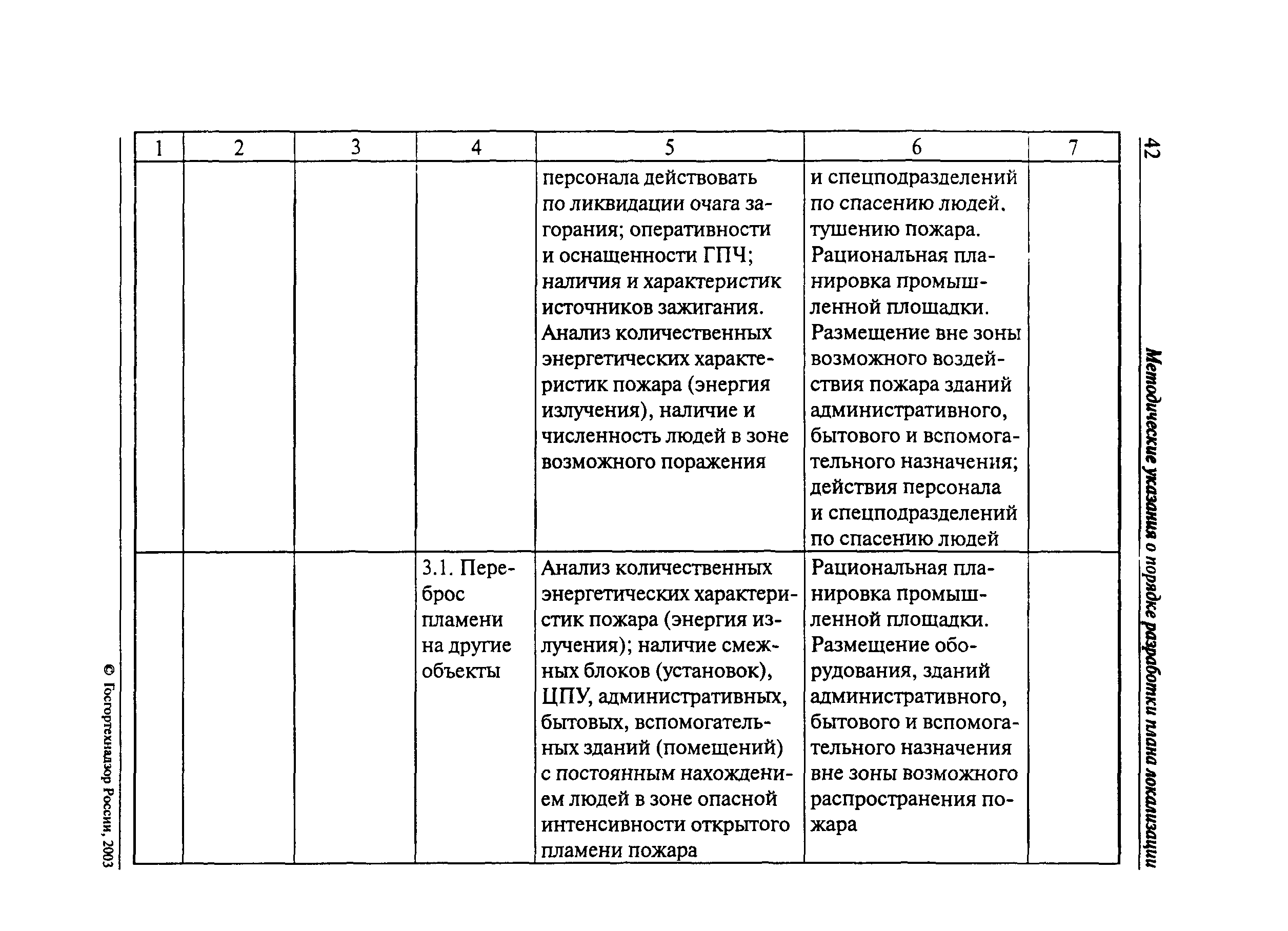 42

Методические указания о порядке разработки плана локализации

| 1 | 2 | 3 | 4 | 5 | 6 | 7 |
|---|---|---|---|---|---|---|
| | | | | персонала действовать по ликвидации очага загорания; оперативности и оснащенности ГПЧ; наличия и характеристик источников зажигания. Анализ количественных энергетических характеристик пожара (энергия излучения), наличие и численность людей в зоне возможного поражения | и спецподразделений по спасению людей, тушению пожара. Рациональная планировка промышленной площадки. Размещение вне зоны возможного воздействия пожара зданий административного, бытового и вспомогательного назначения; действия персонала и спецподразделений по спасению людей | |
| | | | 3.1. Переброс пламени на другие объекты | Анализ количественных энергетических характеристик пожара (энергия излучения); наличие смежных блоков (установок), ЦПУ, административных, бытовых, вспомогательных зданий (помещений) с постоянным нахождением людей в зоне опасной интенсивности открытого пламени пожара | Рациональная планировка промышленной площадки. Размещение оборудования, зданий административного, бытового и вспомогательного назначения вне зоны возможного распространения пожара | |

© Госгортехнадзор России, 2003